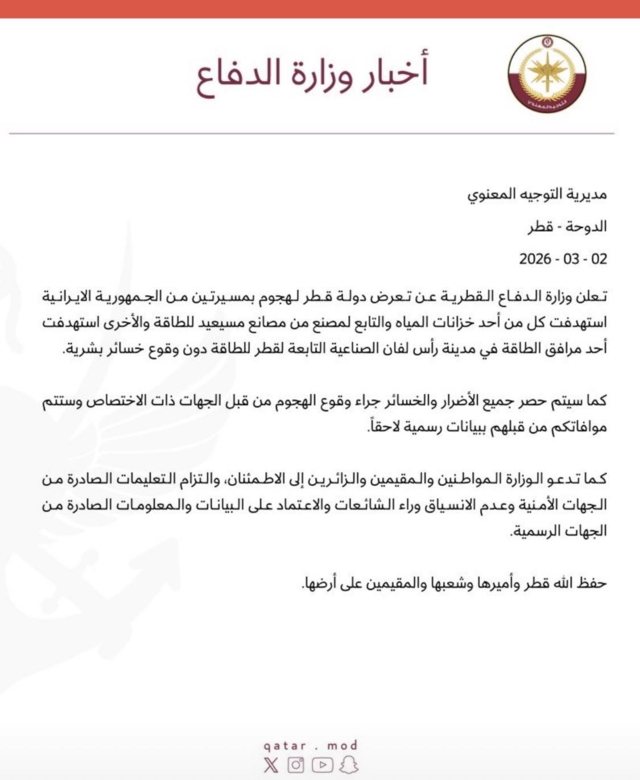 أخبار وزارة الدفاع

مديرية التوجيه المعنوي

الدوحة - قطر

2026 - 03 - 02

تعلن وزارة الدفاع القطرية عن تعرض دولة قطر لهجوم بمسيرتين من الجمهورية الايرانية استهدفت كل من أحد خزانات المياه والتابع لمصنع من مصانع مسيعيد للطاقة والأخرى استهدفت أحد مرافق الطاقة في مدينة رأس لفان الصناعية التابعة لقطر للطاقة دون وقوع خسائر بشرية.

كما سيتم حصر جميع الأضرار والخسائر جراء وقوع الهجوم من قبل الجهات ذات الاختصاص وستتم موافاتكم من قبلهم ببيانات رسمية لاحقاً.

كما تدعو الوزارة المواطنين والمقيمين والزائرين إلى الاطمئنان، والتزام التعليمات الصادرة من الجهات الأمنية وعدم الانسياق وراء الشائعات والاعتماد على البيانات والمعلومات الصادرة من الجهات الرسمية.

حفظ الله قطر وأميرها وشعبها والمقيمين على أرضها.

qatar . mod